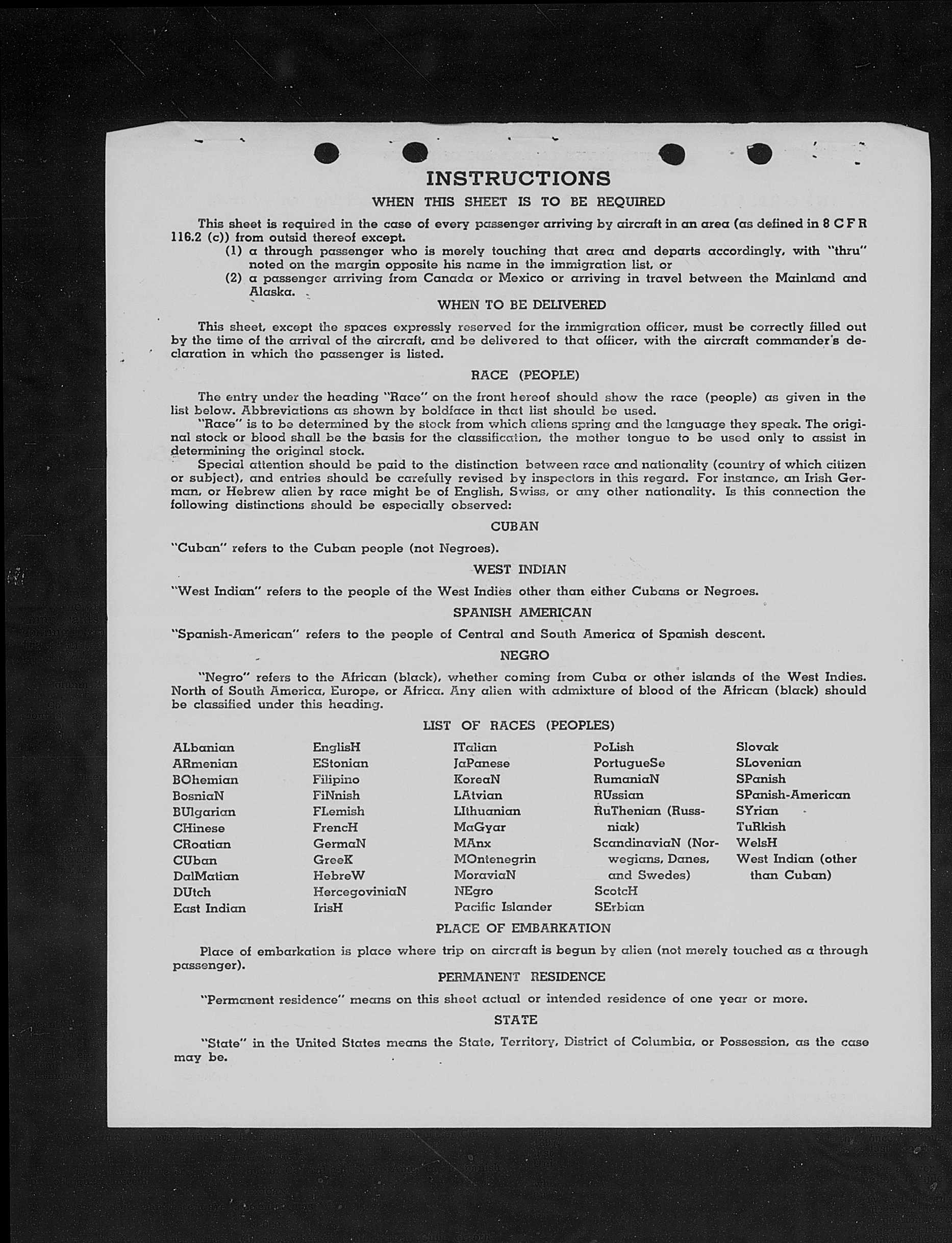 INSTRUCTIONS

WHEN THIS SHEET IS TO BE REQUIRED

This sheet is required in the case of every passenger arriving by aircraft in an area (as defined in 8 C F R 116.2 (c)) from outsid thereof except.

(1) a through passenger who is merely touching that area and departs accordingly, with "thru" noted on the margin opposite his name in the immigration list, or

(2) a passenger arriving from Canada or Mexico or arriving in travel between the Mainland and Alaska.

WHEN TO BE DELIVERED

This sheet, except the spaces expressly reserved for the immigration officer, must be correctly filled out by the time of the arrival of the aircraft, and be delivered to that officer, with the aircraft commander's declaration in which the passenger is listed.

RACE (PEOPLE)

The entry under the heading "Race" on the front hereof should show the race (people) as given in the list below. Abbreviations as shown by boldface in that list should be used.

"Race" is to be determined by the stock from which aliens spring and the language they speak. The original stock or blood shall be the basis for the classification, the mother tongue to be used only to assist in determining the original stock.

Special attention should be paid to the distinction between race and nationality (country of which citizen or subject), and entries should be carefully revised by inspectors in this regard. For instance, an Irish German, or Hebrew alien by race might be of English, Swiss, or any other nationality. Is this connection the following distinctions should be especially observed:

CUBAN

"Cuban" refers to the Cuban people (not Negroes).

WEST INDIAN

"West Indian" refers to the people of the West Indies other than either Cubans or Negroes.

SPANISH AMERICAN

"Spanish-American" refers to the people of Central and South America of Spanish descent.

NEGRO

"Negro" refers to the African (black), whether coming from Cuba or other islands of the West Indies. North of South America, Europe, or Africa. Any alien with admixture of blood of the African (black) should be classified under this heading.

LIST OF RACES (PEOPLES)

ALbanian
ARmenian
BOhemian
BosniaN
BUlgarian
CHinese
CRoatian
CUban
DalMatian
DUtch
East Indian

EnglisH
EStonian
Filipino
FiNnish
FLemish
FrencH
GermaN
GreeK
HebreW
HercegoviniaN
IrisH

ITalian
JaPanese
KoreaN
LAtvian
LIthuanian
MaGyar
MAnx
MOntenegrin
MoraviaN
NEgro
Pacific Islander

PoLish
PortugueSe
RumaniaN
RUssian
RuThenian (Russniak)
ScandinaviaN (Norwegians, Danes, and Swedes)
ScotcH
SErbian

Slovak
SLovenian
SPanish
SPanish-American
SYrian
TuRkish
WelsH
West Indian (other than Cuban)

PLACE OF EMBARKATION

Place of embarkation is place where trip on aircraft is begun by alien (not merely touched as a through passenger).

PERMANENT RESIDENCE

"Permanent residence" means on this sheet actual or intended residence of one year or more.

STATE

"State" in the United States means the State, Territory, District of Columbia, or Possession, as the case may be.